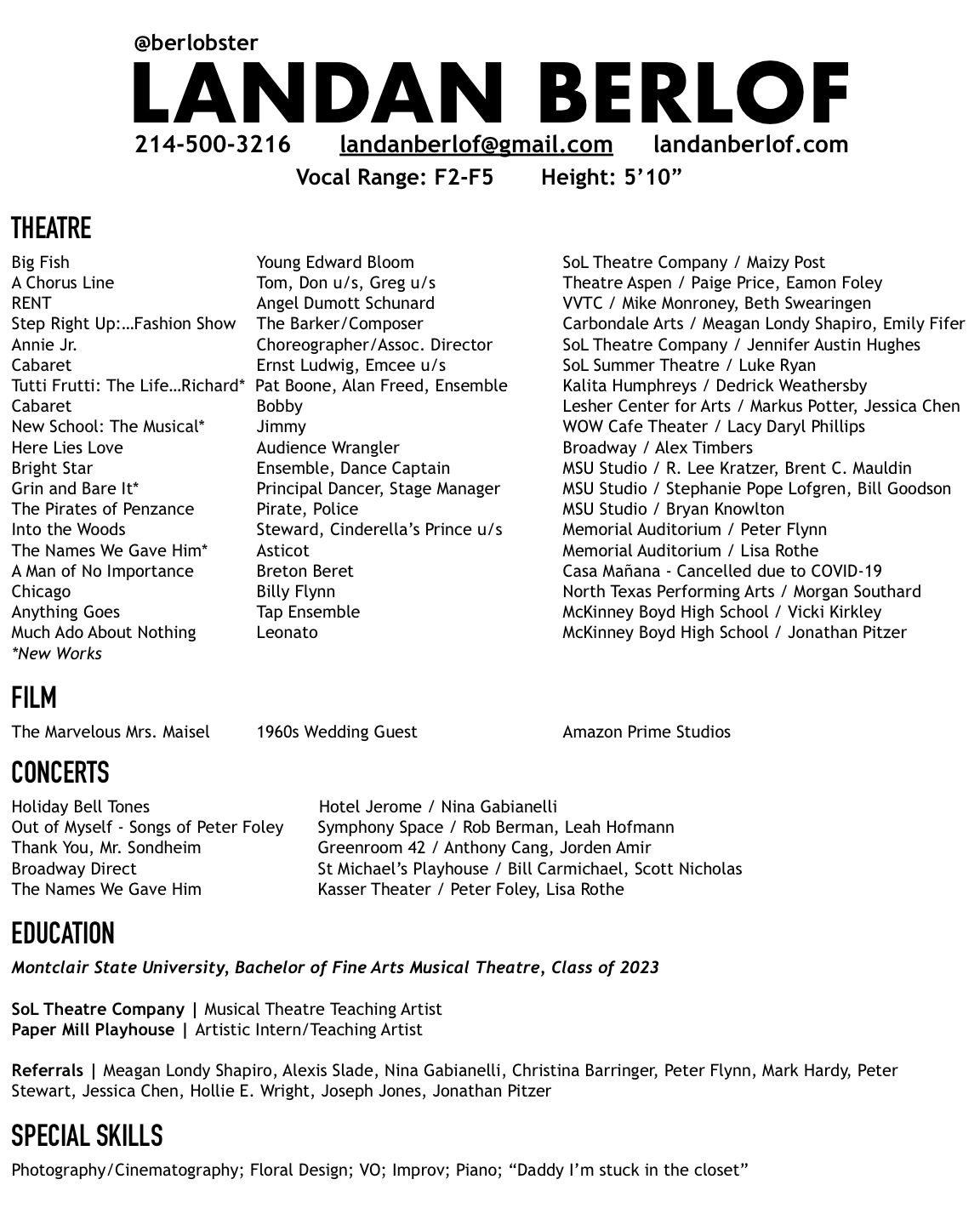 @berlobster
LANDAN BERLOF
214-500-3216 landanberlof@gmail.com landanberlof.com
Vocal Range: F2-F5 Height: 5’10”

THEATRE

| | | |
|---|---|---|
| Big Fish | Young Edward Bloom | SoL Theatre Company / Maizy Post |
| A Chorus Line | Tom, Don u/s, Greg u/s | Theatre Aspen / Paige Price, Eamon Foley |
| RENT | Angel Dumott Schunard | VVTC / Mike Monroney, Beth Swearingen |
| Step Right Up:…Fashion Show | The Barker/Composer | Carbondale Arts / Meagan Londy Shapiro, Emily Fifer |
| Annie Jr. | Choreographer/Assoc. Director | SoL Theatre Company / Jennifer Austin Hughes |
| Cabaret | Ernst Ludwig, Emcee u/s | SoL Summer Theatre / Luke Ryan |
| Tutti Frutti: The Life…Richard* | Pat Boone, Alan Freed, Ensemble | Kalita Humphreys / Dedrick Weathersby |
| Cabaret | Bobby | Lesher Center for Arts / Markus Potter, Jessica Chen |
| New School: The Musical* | Jimmy | WOW Cafe Theater / Lacy Daryl Phillips |
| Here Lies Love | Audience Wrangler | Broadway / Alex Timbers |
| Bright Star | Ensemble, Dance Captain | MSU Studio / R. Lee Kratzer, Brent C. Mauldin |
| Grin and Bare It* | Principal Dancer, Stage Manager | MSU Studio / Stephanie Pope Lofgren, Bill Goodson |
| The Pirates of Penzance | Pirate, Police | MSU Studio / Bryan Knowlton |
| Into the Woods | Steward, Cinderella’s Prince u/s | Memorial Auditorium / Peter Flynn |
| The Names We Gave Him* | Asticot | Memorial Auditorium / Lisa Rothe |
| A Man of No Importance | Breton Beret | Casa Mañana - Cancelled due to COVID-19 |
| Chicago | Billy Flynn | North Texas Performing Arts / Morgan Southard |
| Anything Goes | Tap Ensemble | McKinney Boyd High School / Vicki Kirkley |
| Much Ado About Nothing | Leonato | McKinney Boyd High School / Jonathan Pitzer |

*New Works

FILM

| | | |
|---|---|---|
| The Marvelous Mrs. Maisel | 1960s Wedding Guest | Amazon Prime Studios |

CONCERTS

| | |
|---|---|
| Holiday Bell Tones | Hotel Jerome / Nina Gabianelli |
| Out of Myself - Songs of Peter Foley | Symphony Space / Rob Berman, Leah Hofmann |
| Thank You, Mr. Sondheim | Greenroom 42 / Anthony Cang, Jorden Amir |
| Broadway Direct | St Michael’s Playhouse / Bill Carmichael, Scott Nicholas |
| The Names We Gave Him | Kasser Theater / Peter Foley, Lisa Rothe |

EDUCATION
Montclair State University, Bachelor of Fine Arts Musical Theatre, Class of 2023

SoL Theatre Company | Musical Theatre Teaching Artist
Paper Mill Playhouse | Artistic Intern/Teaching Artist

Referrals | Meagan Londy Shapiro, Alexis Slade, Nina Gabianelli, Christina Barringer, Peter Flynn, Mark Hardy, Peter Stewart, Jessica Chen, Hollie E. Wright, Joseph Jones, Jonathan Pitzer

SPECIAL SKILLS
Photography/Cinematography; Floral Design; VO; Improv; Piano; “Daddy I’m stuck in the closet”